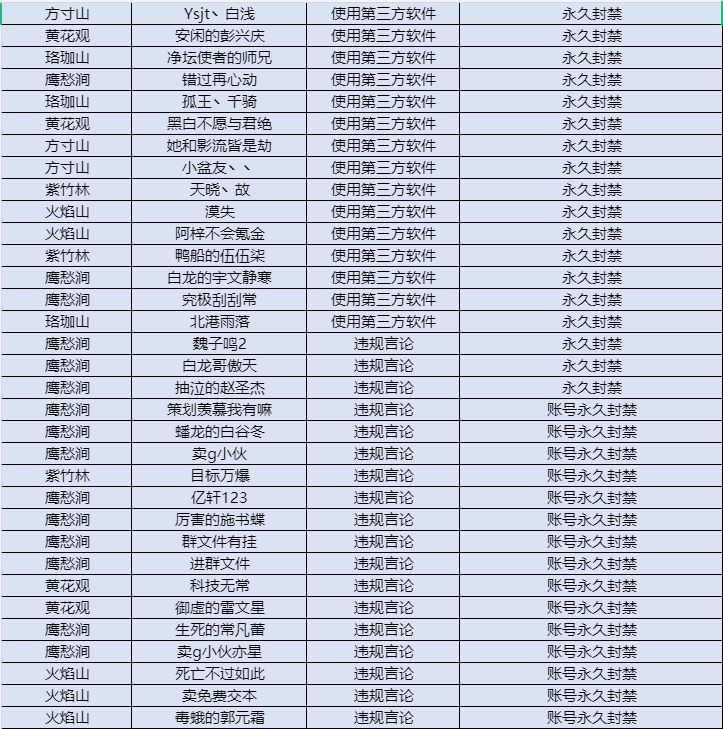 | 方寸山 | Ysjt、白浅 | 使用第三方软件 | 永久封禁 |
|---|---|---|---|
| 黄花观 | 安闲的彭兴庆 | 使用第三方软件 | 永久封禁 |
| 珞珈山 | 净坛使者的师兄 | 使用第三方软件 | 永久封禁 |
| 鹰愁涧 | 错过再心动 | 使用第三方软件 | 永久封禁 |
| 珞珈山 | 孤王、千骑 | 使用第三方软件 | 永久封禁 |
| 黄花观 | 黑白不愿与君绝 | 使用第三方软件 | 永久封禁 |
| 方寸山 | 她和影流皆是劫 | 使用第三方软件 | 永久封禁 |
| 方寸山 | 小盆友、、 | 使用第三方软件 | 永久封禁 |
| 紫竹林 | 天晓、故 | 使用第三方软件 | 永久封禁 |
| 火焰山 | 漠失 | 使用第三方软件 | 永久封禁 |
| 火焰山 | 阿梓不会氪金 | 使用第三方软件 | 永久封禁 |
| 紫竹林 | 鸭船的伍伍柒 | 使用第三方软件 | 永久封禁 |
| 鹰愁涧 | 白龙的宇文静寒 | 使用第三方软件 | 永久封禁 |
| 鹰愁涧 | 究极刮刮常 | 使用第三方软件 | 永久封禁 |
| 珞珈山 | 北港雨落 | 使用第三方软件 | 永久封禁 |
| 鹰愁涧 | 魏子鸣2 | 违规言论 | 永久封禁 |
| 鹰愁涧 | 白龙哥傲天 | 违规言论 | 永久封禁 |
| 鹰愁涧 | 抽泣的赵圣杰 | 违规言论 | 永久封禁 |
| 鹰愁涧 | 策划羡慕我有嘛 | 违规言论 | 账号永久封禁 |
| 鹰愁涧 | 蟠龙的白谷冬 | 违规言论 | 账号永久封禁 |
| 鹰愁涧 | 卖g小伙 | 违规言论 | 账号永久封禁 |
| 紫竹林 | 目标万爆 | 违规言论 | 账号永久封禁 |
| 鹰愁涧 | 亿轩123 | 违规言论 | 账号永久封禁 |
| 鹰愁涧 | 厉害的施书蝶 | 违规言论 | 账号永久封禁 |
| 鹰愁涧 | 群文件有挂 | 违规言论 | 账号永久封禁 |
| 鹰愁涧 | 进群文件 | 违规言论 | 账号永久封禁 |
| 黄花观 | 科技无常 | 违规言论 | 账号永久封禁 |
| 黄花观 | 御虚的雷文星 | 违规言论 | 账号永久封禁 |
| 鹰愁涧 | 生死的常凡蕾 | 违规言论 | 账号永久封禁 |
| 鹰愁涧 | 卖g小伙亦星 | 违规言论 | 账号永久封禁 |
| 火焰山 | 死亡不过如此 | 违规言论 | 账号永久封禁 |
| 火焰山 | 卖免费交本 | 违规言论 | 账号永久封禁 |
| 火焰山 | 毒蛾的郭元霜 | 违规言论 | 账号永久封禁 |